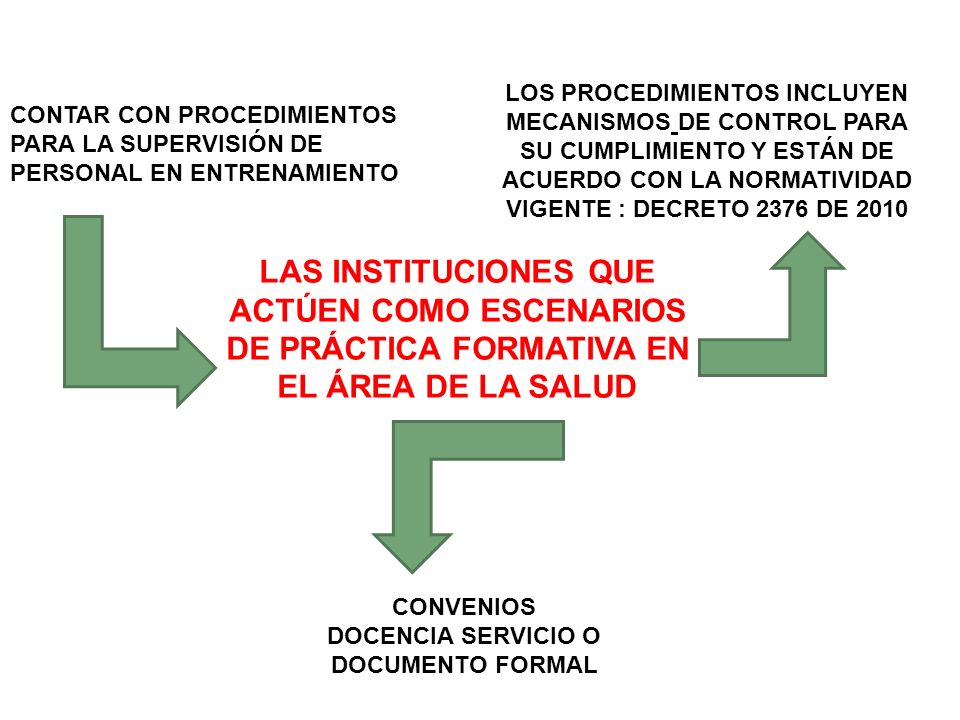 CONTAR CON PROCEDIMIENTOS PARA LA SUPERVISIÓN DE PERSONAL EN ENTRENAMIENTO

LOS PROCEDIMIENTOS INCLUYEN MECANISMOS DE CONTROL PARA SU CUMPLIMIENTO Y ESTÁN DE ACUERDO CON LA NORMATIVIDAD VIGENTE : DECRETO 2376 DE 2010

LAS INSTITUCIONES QUE ACTÚEN COMO ESCENARIOS DE PRÁCTICA FORMATIVA EN EL ÁREA DE LA SALUD

CONVENIOS DOCENCIA SERVICIO O DOCUMENTO FORMAL